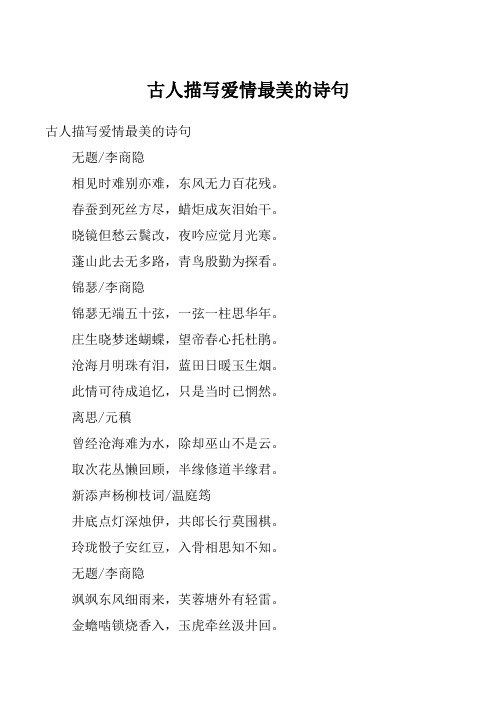 古人描写爱情最美的诗句

古人描写爱情最美的诗句

无题/李商隐

相见时难别亦难，东风无力百花残。

春蚕到死丝方尽，蜡炬成灰泪始干。

晓镜但愁云鬓改，夜吟应觉月光寒。

蓬山此去无多路，青鸟殷勤为探看。

锦瑟/李商隐

锦瑟无端五十弦，一弦一柱思华年。

庄生晓梦迷蝴蝶，望帝春心托杜鹃。

沧海月明珠有泪，蓝田日暖玉生烟。

此情可待成追忆，只是当时已惘然。

离思/元稹

曾经沧海难为水，除却巫山不是云。

取次花丛懒回顾，半缘修道半缘君。

新添声杨柳枝词/温庭筠

井底点灯深烛伊，共郎长行莫围棋。

玲珑骰子安红豆，入骨相思知不知。

无题/李商隐

飒飒东风细雨来，芙蓉塘外有轻雷。

金蟾啮锁烧香入，玉虎牵丝汲井回。